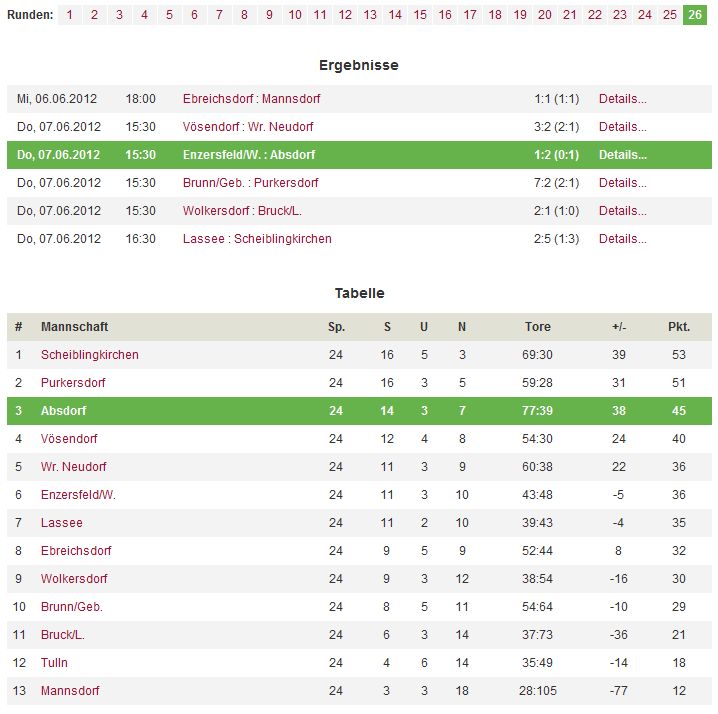 Runden: 1 2 3 4 5 6 7 8 9 10 11 12 13 14 15 16 17 18 19 20 21 22 23 24 25 26

Ergebnisse

| | | | | |
|---|---|---|---|---|
| Mi, 06.06.2012 | 18:00 | Ebreichsdorf : Mannsdorf | 1:1 (1:1) | Details... |
| Do, 07.06.2012 | 15:30 | Vösendorf : Wr. Neudorf | 3:2 (2:1) | Details... |
| Do, 07.06.2012 | 15:30 | Enzersfeld/W. : Absdorf | 1:2 (0:1) | Details... |
| Do, 07.06.2012 | 15:30 | Brunn/Geb. : Purkersdorf | 7:2 (2:1) | Details... |
| Do, 07.06.2012 | 15:30 | Wolkersdorf : Bruck/L. | 2:1 (1:0) | Details... |
| Do, 07.06.2012 | 16:30 | Lassee : Scheiblingkirchen | 2:5 (1:3) | Details... |

Tabelle

| # | Mannschaft | Sp. | S | U | N | Tore | +/- | Pkt. |
|---|---|---|---|---|---|---|---|---|
| 1 | Scheiblingkirchen | 24 | 16 | 5 | 3 | 69:30 | 39 | 53 |
| 2 | Purkersdorf | 24 | 16 | 3 | 5 | 59:28 | 31 | 51 |
| 3 | Absdorf | 24 | 14 | 3 | 7 | 77:39 | 38 | 45 |
| 4 | Vösendorf | 24 | 12 | 4 | 8 | 54:30 | 24 | 40 |
| 5 | Wr. Neudorf | 24 | 11 | 3 | 9 | 60:38 | 22 | 36 |
| 6 | Enzersfeld/W. | 24 | 11 | 3 | 10 | 43:48 | -5 | 36 |
| 7 | Lassee | 24 | 11 | 2 | 10 | 39:43 | -4 | 35 |
| 8 | Ebreichsdorf | 24 | 9 | 5 | 9 | 52:44 | 8 | 32 |
| 9 | Wolkersdorf | 24 | 9 | 3 | 12 | 38:54 | -16 | 30 |
| 10 | Brunn/Geb. | 24 | 8 | 5 | 11 | 54:64 | -10 | 29 |
| 11 | Bruck/L. | 24 | 6 | 3 | 14 | 37:73 | -36 | 21 |
| 12 | Tulln | 24 | 4 | 6 | 14 | 35:49 | -14 | 18 |
| 13 | Mannsdorf | 24 | 3 | 3 | 18 | 28:105 | -77 | 12 |